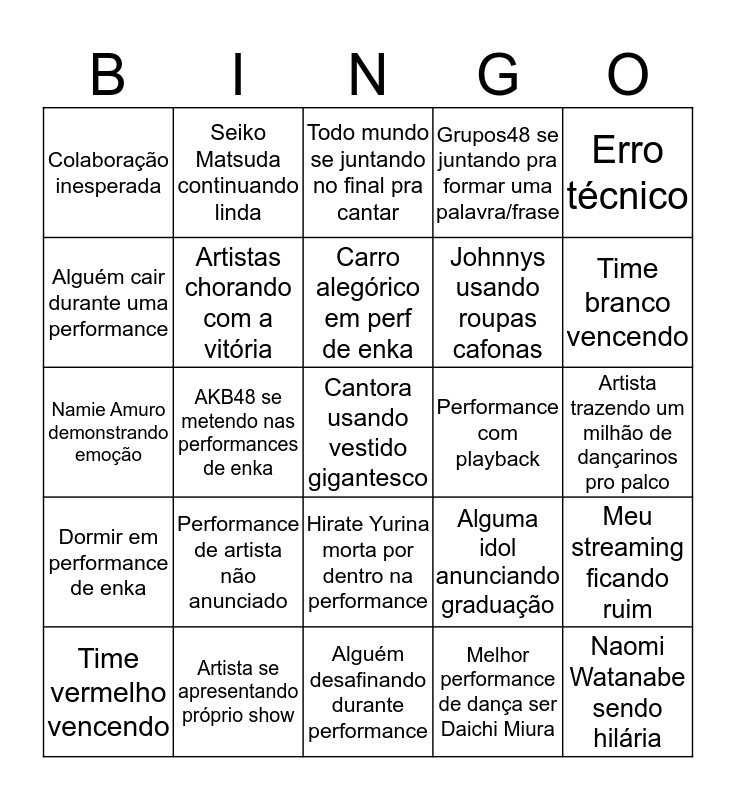 | B | I | N | G | O |
|---|---|---|---|---|
| Colaboração inesperada | Seiko Matsuda continuando linda | Todo mundo se juntando no final pra cantar | Grupos48 se juntando pra formar uma palavra/frase | Erro técnico |
| Alguém cair durante uma performance | Artistas chorando com a vitória | Carro alegórico em perf de enka | Johnnys usando roupas cafonas | Time branco vencendo |
| Namie Amuro demonstrando emoção | AKB48 se metendo nas performances de enka | Cantora usando vestido gigantesco | Performance com playback | Artista trazendo um milhão de dançarinos pro palco |
| Dormir em performance de enka | Performance de artista não anunciado | Hirate Yurina morta por dentro na performance | Alguma idol anunciando graduação | Meu streaming ficando ruim |
| Time vermelho vencendo | Artista se apresentando próprio show | Alguém desafinando durante performance | Melhor performance de dança ser Daichi Miura | Naomi Watanabe sendo hilária |